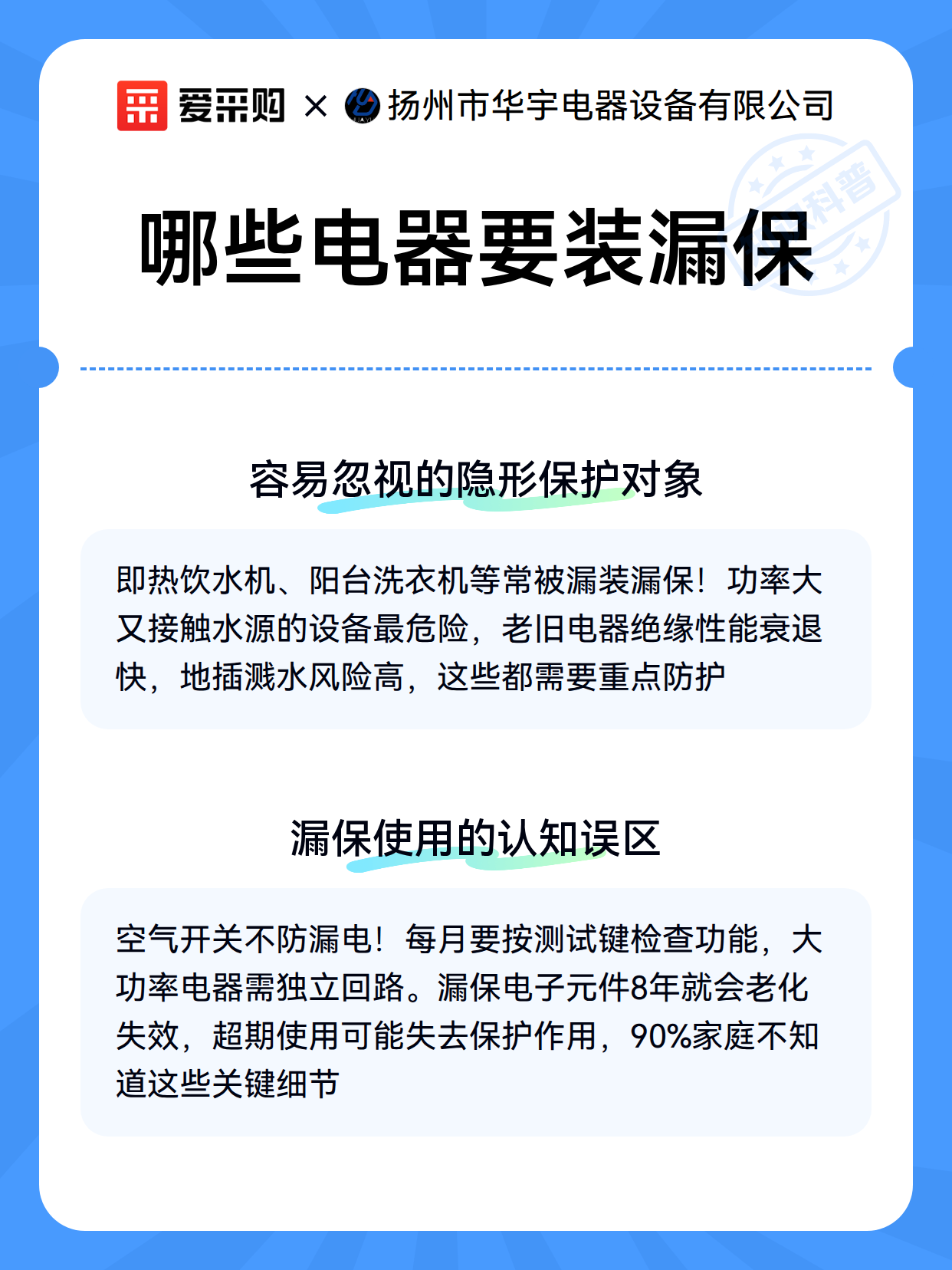 爱采购 × 扬州市华宇电器设备有限公司

科普

哪些电器要装漏保

容易忽视的隐形保护对象

即热饮水机、阳台洗衣机等常被漏装漏保！功率大又接触水源的设备最危险，老旧电器绝缘性能衰退快，地插溅水风险高，这些都需要重点防护

漏保使用的认知误区

空气开关不防漏电！每月要按测试键检查功能，大功率电器需独立回路。漏保电子元件8年就会老化失效，超期使用可能失去保护作用，90%家庭不知道这些关键细节